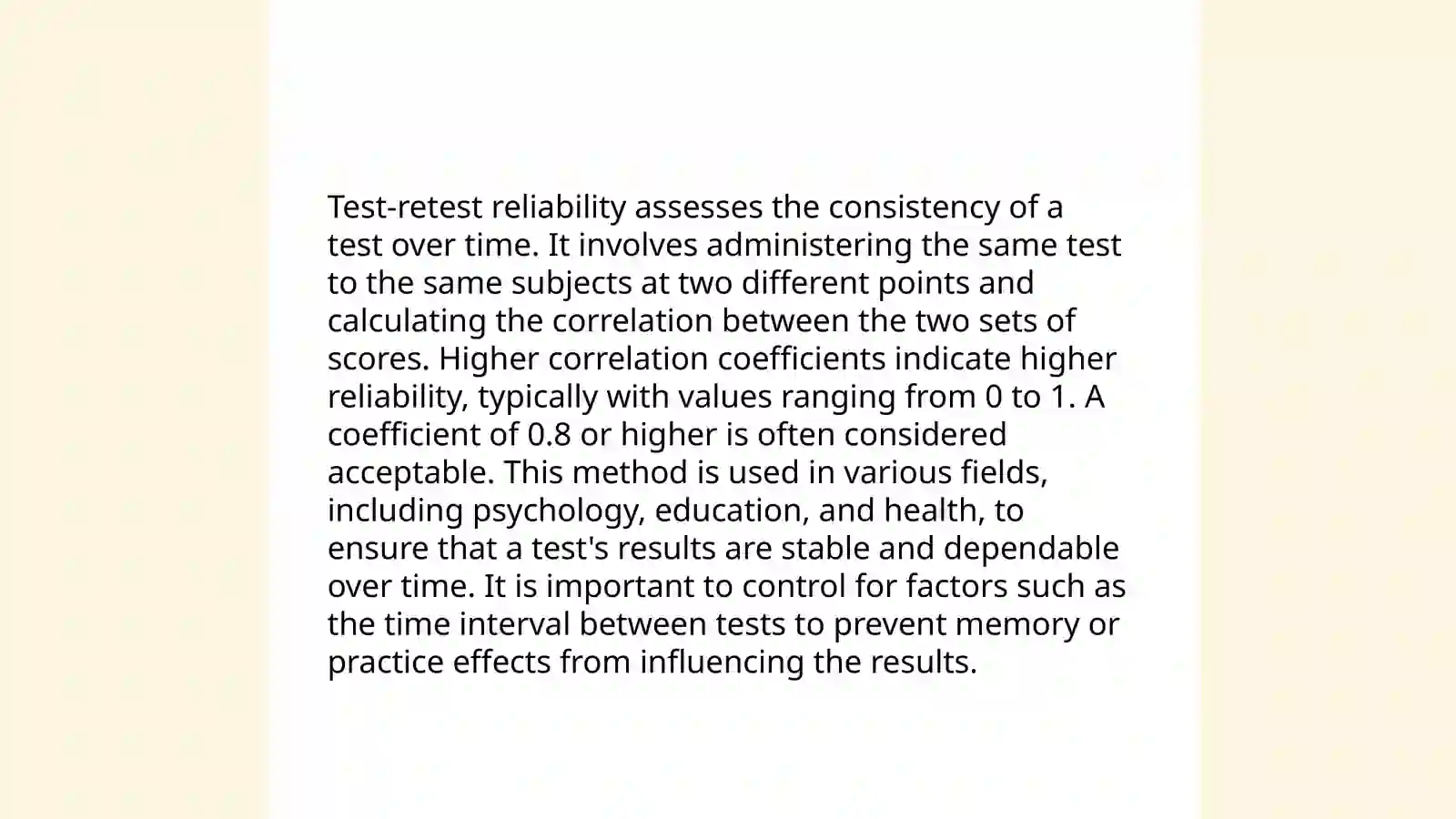 Test-retest reliability assesses the consistency of a test over time. It involves administering the same test to the same subjects at two different points and calculating the correlation between the two sets of scores. Higher correlation coefficients indicate higher reliability, typically with values ranging from 0 to 1. A coefficient of 0.8 or higher is often considered acceptable. This method is used in various fields, including psychology, education, and health, to ensure that a test's results are stable and dependable over time. It is important to control for factors such as the time interval between tests to prevent memory or practice effects from influencing the results.